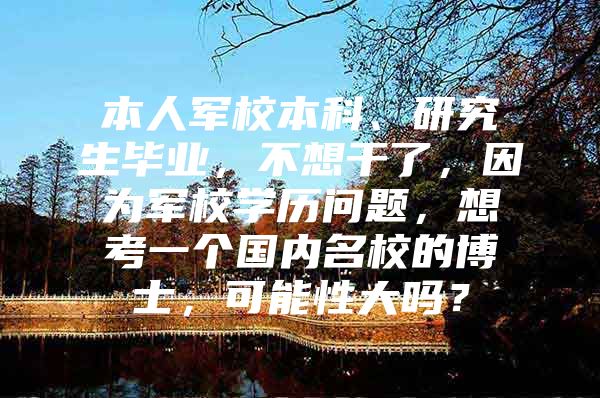 本人军校本科、研究生毕业，不想干了，因为军校学历问题，想考一个国内名校的博士，可能性大吗？